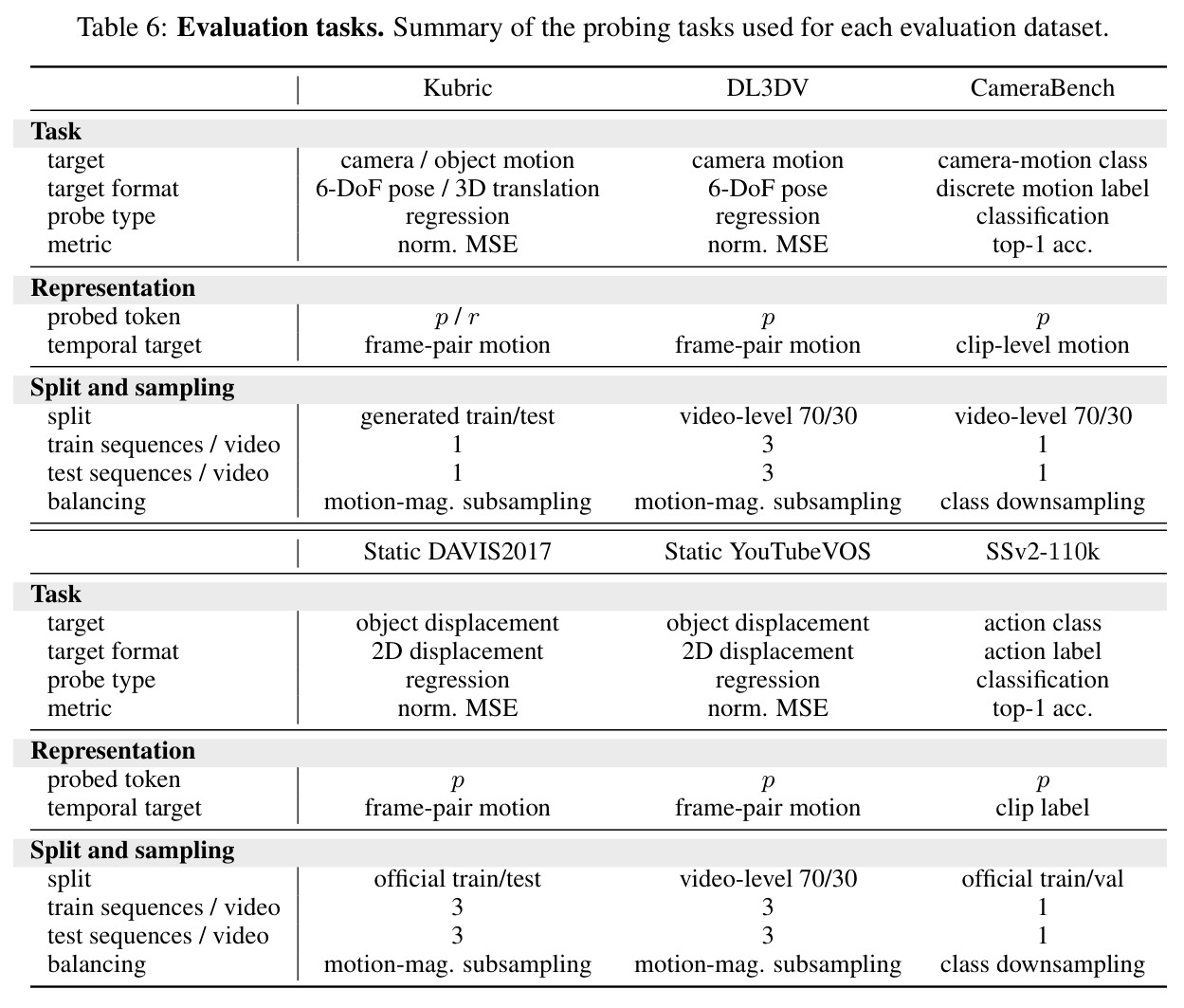 Table 6: **Evaluation tasks.** Summary of the probing tasks used for each evaluation dataset.

| | Kubric | DL3DV | CameraBench |
|---|---|---|---|
| **Task** | | | |
| target | camera / object motion | camera motion | camera-motion class |
| target format | 6-DoF pose / 3D translation | 6-DoF pose | discrete motion label |
| probe type | regression | regression | classification |
| metric | norm. MSE | norm. MSE | top-1 acc. |
| **Representation** | | | |
| probed token | $p$ / $r$ | $p$ | $p$ |
| temporal target | frame-pair motion | frame-pair motion | clip-level motion |
| **Split and sampling** | | | |
| split | generated train/test | video-level 70/30 | video-level 70/30 |
| train sequences / video | 1 | 3 | 1 |
| test sequences / video | 1 | 3 | 1 |
| balancing | motion-mag. subsampling | motion-mag. subsampling | class downsampling |

| | Static DAVIS2017 | Static YouTubeVOS | SSv2-110k |
|---|---|---|---|
| **Task** | | | |
| target | object displacement | object displacement | action class |
| target format | 2D displacement | 2D displacement | action label |
| probe type | regression | regression | classification |
| metric | norm. MSE | norm. MSE | top-1 acc. |
| **Representation** | | | |
| probed token | $p$ | $p$ | $p$ |
| temporal target | frame-pair motion | frame-pair motion | clip label |
| **Split and sampling** | | | |
| split | official train/test | video-level 70/30 | official train/val |
| train sequences / video | 3 | 3 | 1 |
| test sequences / video | 3 | 3 | 1 |
| balancing | motion-mag. subsampling | motion-mag. subsampling | class downsampling |